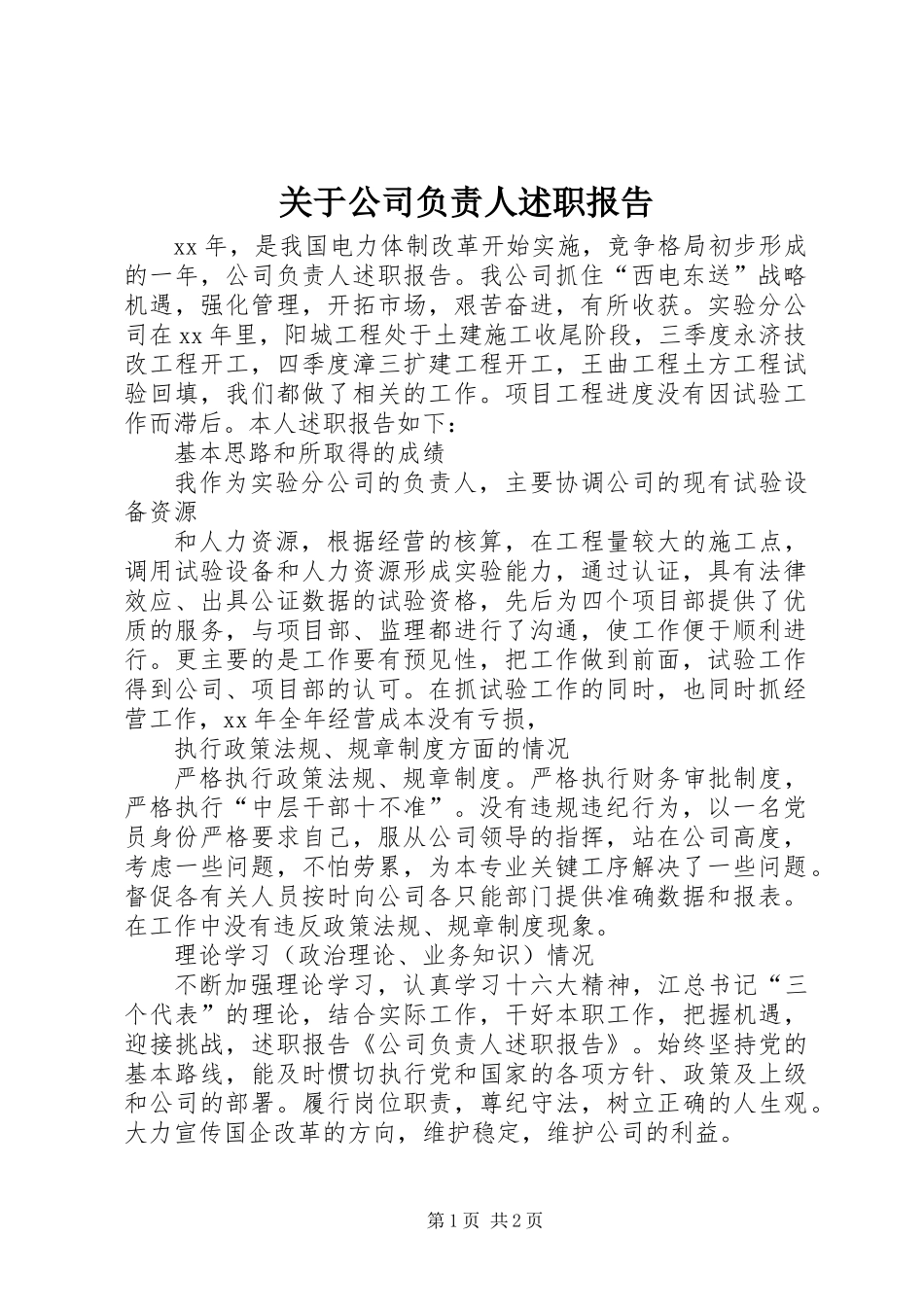 关于公司负责人述职报告

xx年，是我国电力体制改革开始实施，竞争格局初步形成的一年，公司负责人述职报告。我公司抓住“西电东送”战略机遇，强化管理，开拓市场，艰苦奋进，有所收获。实验分公司在xx年里，阳城工程处于土建施工收尾阶段，三季度永济技改工程开工，四季度漳三扩建工程开工，王曲工程土方工程试验回填，我们都做了相关的工作。项目工程进度没有因试验工作而滞后。本人述职报告如下：

基本思路和所取得的成绩

我作为实验分公司的负责人，主要协调公司的现有试验设备资源

和人力资源，根据经营的核算，在工程量较大的施工点，调用试验设备和人力资源形成实验能力，通过认证，具有法律效应、出具公证数据的试验资格，先后为四个项目部提供了优质的服务，与项目部、监理都进行了沟通，使工作便于顺利进行。更主要的是工作要有预见性，把工作做到前面，试验工作得到公司、项目部的认可。在抓试验工作的同时，也同时抓经营工作，xx年全年经营成本没有亏损，

执行政策法规、规章制度方面的情况

严格执行政策法规、规章制度。严格执行财务审批制度，严格执行“中层干部十不准”。没有违规违纪行为，以一名党员身份严格要求自己，服从公司领导的指挥，站在公司高度，考虑一些问题，不怕劳累，为本专业关键工序解决了一些问题。督促各有关人员按时向公司各只能部门提供准确数据和报表。在工作中没有违反政策法规、规章制度现象。

理论学习（政治理论、业务知识）情况

不断加强理论学习，认真学习十六大精神，江总书记“三个代表”的理论，结合实际工作，干好本职工作，把握机遇，迎接挑战，述职报告《公司负责人述职报告》。始终坚持党的基本路线，能及时惯切执行党和国家的各项方针、政策及上级和公司的部署。履行岗位职责，尊纪守法，树立正确的人生观。大力宣传国企改革的方向，维护稳定，维护公司的利益。

第1页 共2页